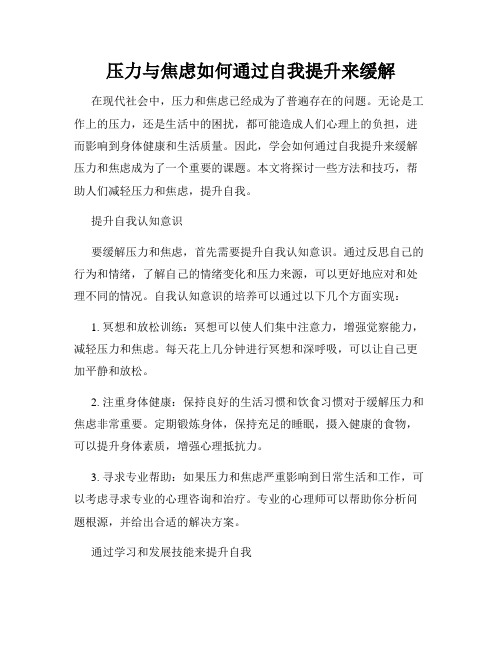 压力与焦虑如何通过自我提升来缓解

在现代社会中，压力和焦虑已经成为了普遍存在的问题。无论是工作上的压力，还是生活中的困扰，都可能造成人们心理上的负担，进而影响到身体健康和生活质量。因此，学会如何通过自我提升来缓解压力和焦虑成为了一个重要的课题。本文将探讨一些方法和技巧，帮助人们减轻压力和焦虑，提升自我。

提升自我认知意识

要缓解压力和焦虑，首先需要提升自我认知意识。通过反思自己的行为和情绪，了解自己的情绪变化和压力来源，可以更好地应对和处理不同的情况。自我认知意识的培养可以通过以下几个方面实现：

1. 冥想和放松训练：冥想可以使人们集中注意力，增强觉察能力，减轻压力和焦虑。每天花上几分钟进行冥想和深呼吸，可以让自己更加平静和放松。

2. 注重身体健康：保持良好的生活习惯和饮食习惯对于缓解压力和焦虑非常重要。定期锻炼身体，保持充足的睡眠，摄入健康的食物，可以提升身体素质，增强心理抵抗力。

3. 寻求专业帮助：如果压力和焦虑严重影响到日常生活和工作，可以考虑寻求专业的心理咨询和治疗。专业的心理师可以帮助你分析问题根源，并给出合适的解决方案。

通过学习和发展技能来提升自我